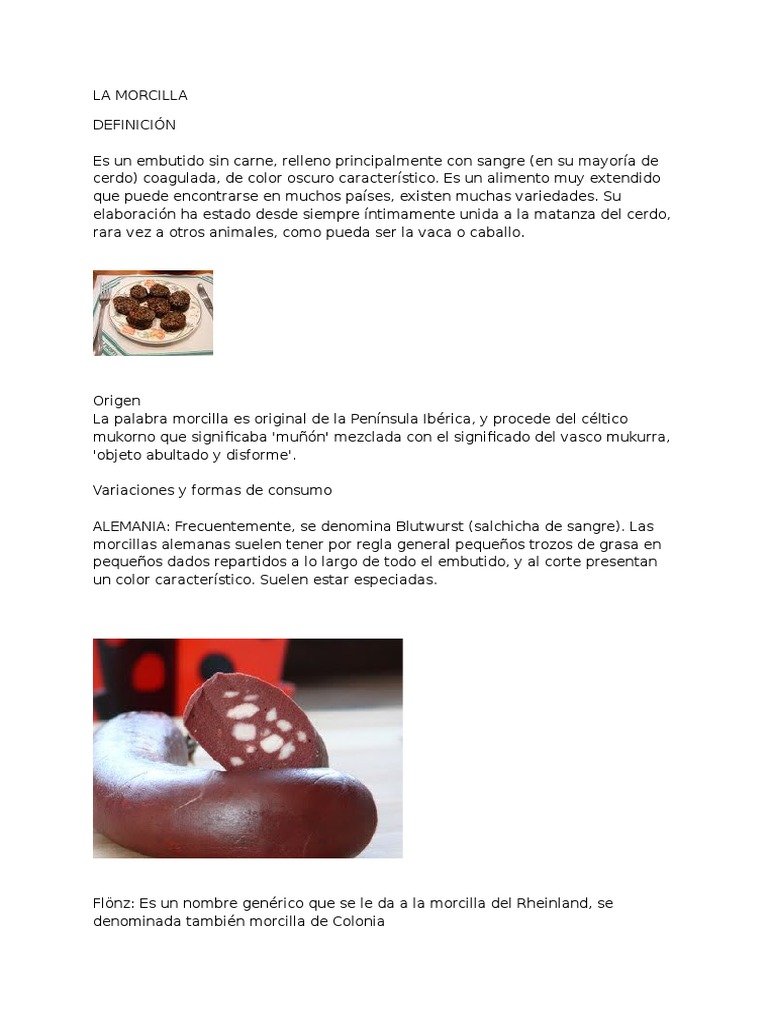 LA MORCILLA

DEFINICIÓN

Es un embutido sin carne, relleno principalmente con sangre (en su mayoría de cerdo) coagulada, de color oscuro característico. Es un alimento muy extendido que puede encontrarse en muchos países, existen muchas variedades. Su elaboración ha estado desde siempre íntimamente unida a la matanza del cerdo, rara vez a otros animales, como pueda ser la vaca o caballo.

Origen
La palabra morcilla es original de la Península Ibérica, y procede del céltico mukorno que significaba 'muñón' mezclada con el significado del vasco mukurra, 'objeto abultado y disforme'.

Variaciones y formas de consumo

ALEMANIA: Frecuentemente, se denomina Blutwurst (salchicha de sangre). Las morcillas alemanas suelen tener por regla general pequeños trozos de grasa en pequeños dados repartidos a lo largo de todo el embutido, y al corte presentan un color característico. Suelen estar especiadas.

Flönz: Es un nombre genérico que se le da a la morcilla del Rheinland, se denominada también morcilla de Colonia